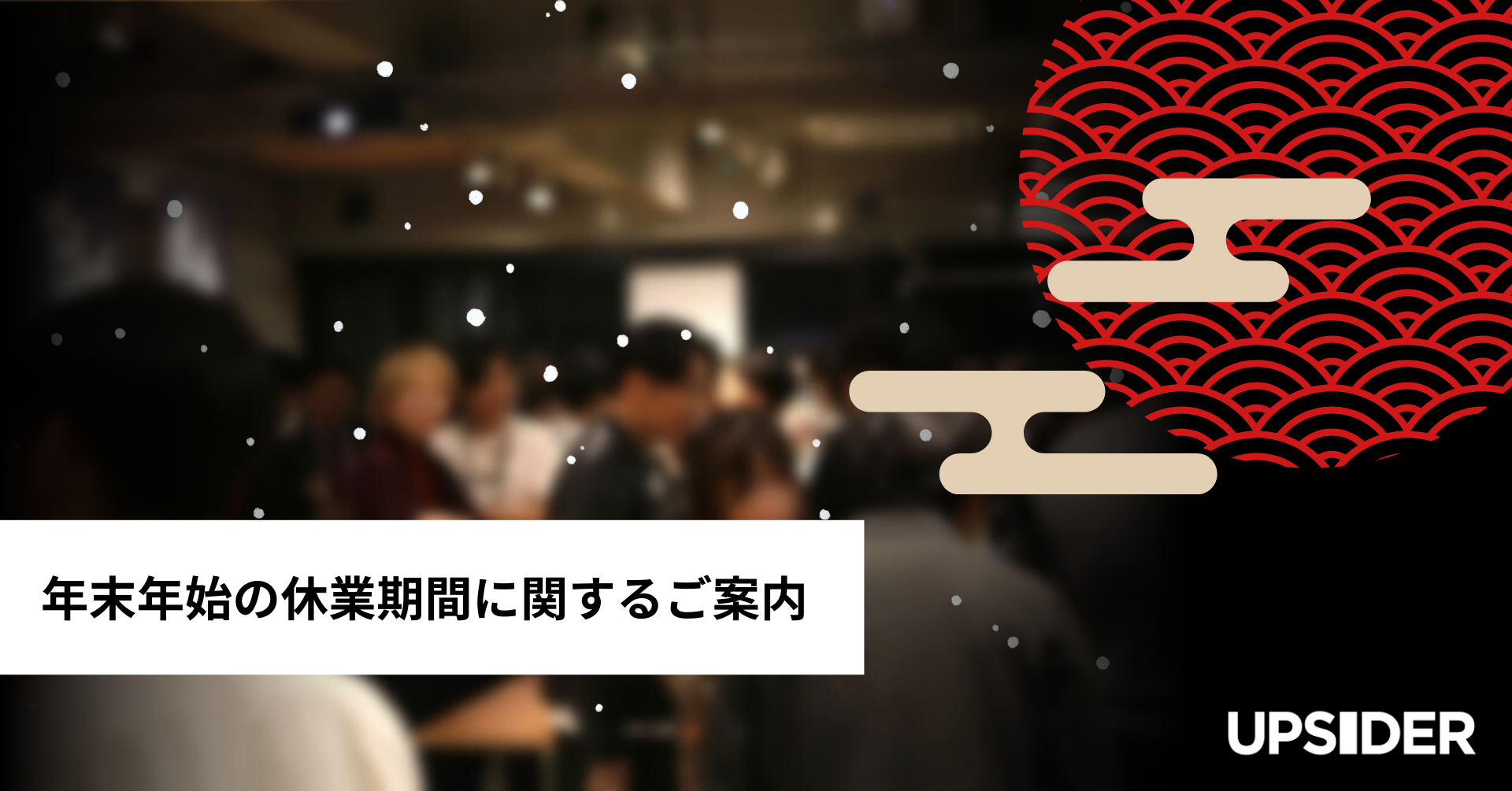 年末年始の休業期間に関するご案内

UPSIDER